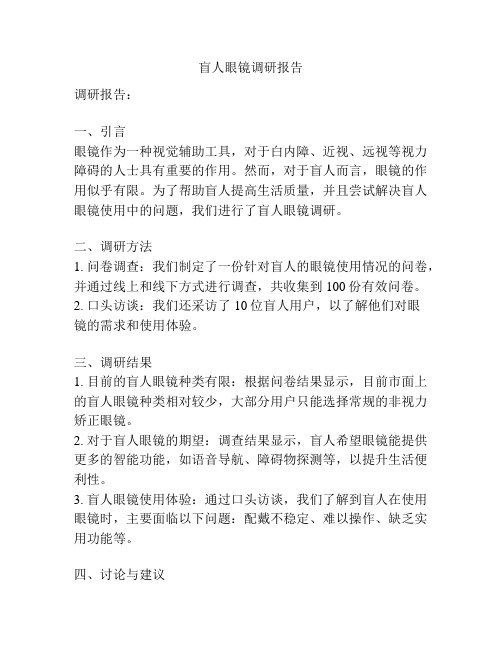 盲人眼镜调研报告

调研报告：

一、引言
眼镜作为一种视觉辅助工具，对于白内障、近视、远视等视力障碍的人士具有重要的作用。然而，对于盲人而言，眼镜的作用似乎有限。为了帮助盲人提高生活质量，并且尝试解决盲人眼镜使用中的问题，我们进行了盲人眼镜调研。

二、调研方法
1. 问卷调查：我们制定了一份针对盲人的眼镜使用情况的问卷，并通过线上和线下方式进行调查，共收集到 100 份有效问卷。
2. 口头访谈：我们还采访了 10 位盲人用户，以了解他们对眼镜的需求和使用体验。

三、调研结果
1. 目前的盲人眼镜种类有限：根据问卷结果显示，目前市面上的盲人眼镜种类相对较少，大部分用户只能选择常规的非视力矫正眼镜。
2. 对于盲人眼镜的期望：调查结果显示，盲人希望眼镜能提供更多的智能功能，如语音导航、障碍物探测等，以提升生活便利性。
3. 盲人眼镜使用体验：通过口头访谈，我们了解到盲人在使用眼镜时，主要面临以下问题：配戴不稳定、难以操作、缺乏实用功能等。

四、讨论与建议